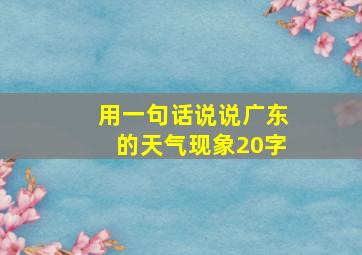 用一句话说说广东的天气现象20字